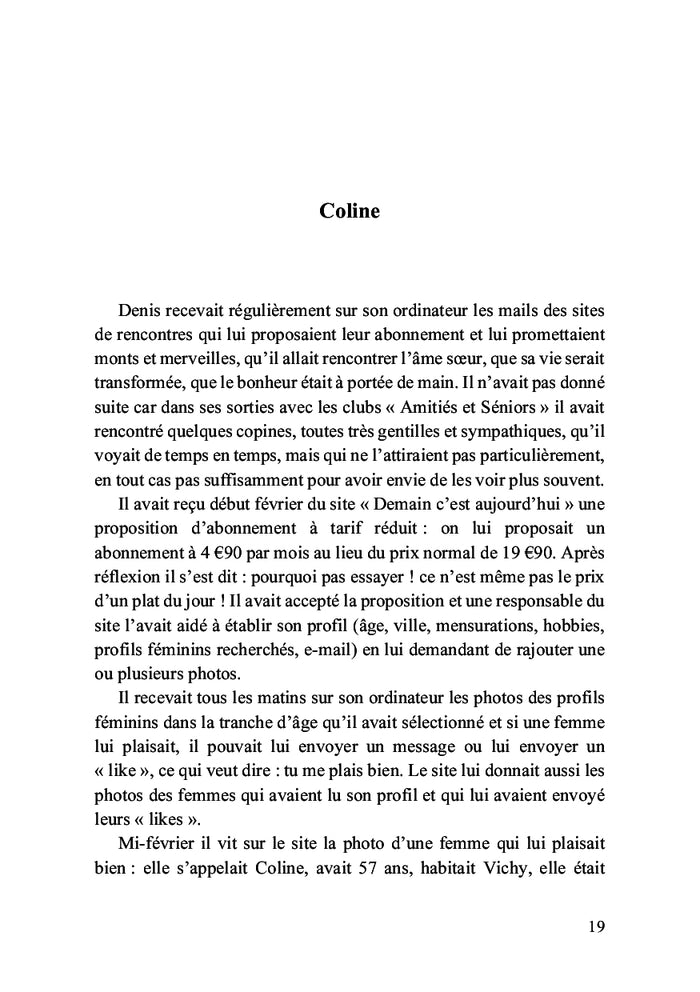 Coline

Denis recevait régulièrement sur son ordinateur les mails des sites de rencontres qui lui proposaient leur abonnement et lui promettaient monts et merveilles, qu'il allait rencontrer l'âme sœur, que sa vie serait transformée, que le bonheur était à portée de main. Il n'avait pas donné suite car dans ses sorties avec les clubs « Amitiés et Séniors » il avait rencontré quelques copines, toutes très gentilles et sympathiques, qu'il voyait de temps en temps, mais qui ne l'attiraient pas particulièrement, en tout cas pas suffisamment pour avoir envie de les voir plus souvent.

Il avait reçu début février du site « Demain c'est aujourd'hui » une proposition d'abonnement à tarif réduit : on lui proposait un abonnement à 4 €90 par mois au lieu du prix normal de 19 €90. Après réflexion il s'est dit : pourquoi pas essayer ! ce n'est même pas le prix d'un plat du jour ! Il avait accepté la proposition et une responsable du site l'avait aidé à établir son profil (âge, ville, mensurations, hobbies, profils féminins recherchés, e-mail) en lui demandant de rajouter une ou plusieurs photos.

Il recevait tous les matins sur son ordinateur les photos des profils féminins dans la tranche d'âge qu'il avait sélectionné et si une femme lui plaisait, il pouvait lui envoyer un message ou lui envoyer un « like », ce qui veut dire : tu me plais bien. Le site lui donnait aussi les photos des femmes qui avaient lu son profil et qui lui avaient envoyé leurs « likes ».

Mi-février il vit sur le site la photo d'une femme qui lui plaisait bien : elle s'appelait Coline, avait 57 ans, habitait Vichy, elle était

19